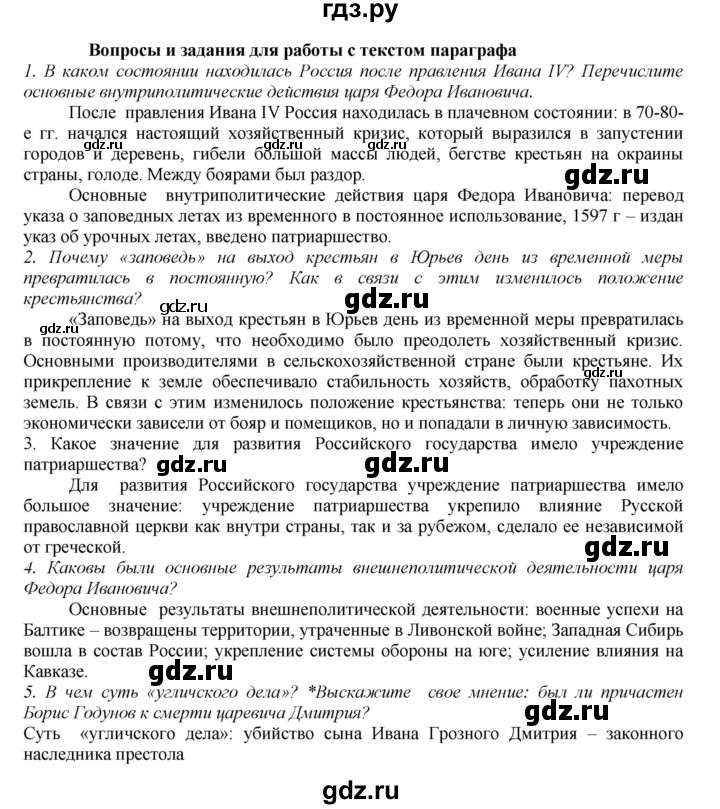 гдз.ру

Вопросы и задания для работы с текстом параграфа

1. В каком состоянии находилась Россия после правления Ивана IV? Перечислите основные внутриполитические действия царя Федора Ивановича.

После правления Ивана IV Россия находилась в плачевном состоянии: в 70-80-е гг. начался настоящий хозяйственный кризис, который выразился в запустении городов и деревень, гибели большой массы людей, бегстве крестьян на окраины страны, голоде. Между боярами был раздор.

gdz.ru gdz.ru gdz.ru

gdz.ru

Основные внутриполитические действия царя Федора Ивановича: перевод указа о заповедных летах из временного в постоянное использование, 1597 г – издан указ об урочных летах, введено патриаршество.

2. Почему «заповедь» на выход крестьян в Юрьев день из временной меры превратилась в постоянную? Как в связи с этим изменилось положение крестьянства?

gdz.ru gdz.ru gdz.ru

«Заповедь» на выход крестьян в Юрьев день из временной меры превратилась в постоянную потому, что необходимо было преодолеть хозяйственный кризис. Основными производителями в сельскохозяйственной стране были крестьяне. Их прикрепление к земле обеспечивало стабильность хозяйств, обработку пахотных земель. В связи с этим изменилось положение крестьянства: теперь они не только экономически зависели от бояр и помещиков, но и попадали в личную зависимость.

3. Какое значение для развития Российского государства имело учреждение патриаршества?

gdz.ru gdz.ru

Для развития Российского государства учреждение патриаршества имело большое значение: учреждение патриаршества укрепило влияние Русской православной церкви как внутри страны, так и за рубежом, сделало ее независимой от греческой.

gdz.ru

4. Каковы были основные результаты внешнеполитической деятельности царя Федора Ивановича?

Основные результаты внешнеполитической деятельности: военные успехи на Балтике – возвращены территории, утраченные в Ливонской войне; Западная Сибирь вошла в состав России; укрепление системы обороны на юге; усиление влияния на Кавказе.

gdz.ru

5. В чем суть «угличского дела»? *Выскажите свое мнение: был ли причастен Борис Годунов к смерти царевича Дмитрия?

gdz.ru

Суть «угличского дела»: убийство сына Ивана Грозного Дмитрия – законного наследника престола

gdz.ru